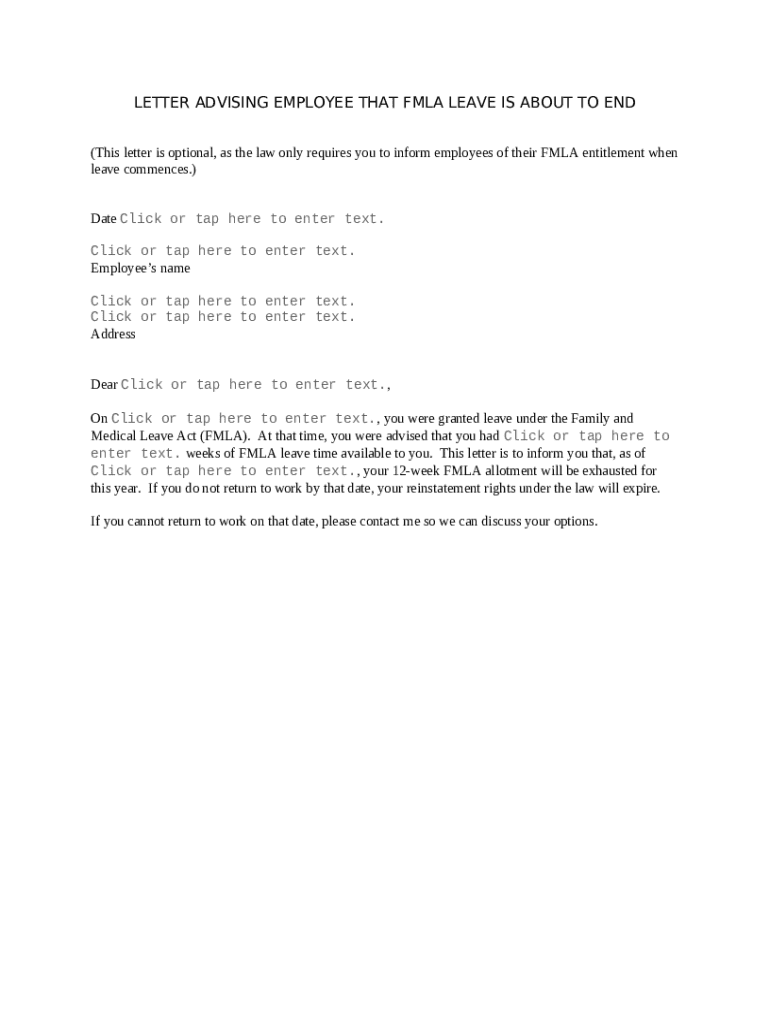 LETTER ADVISING EMPLOYEE THAT FMLA LEAVE IS ABOUT TO END

(This letter is optional, as the law only requires you to inform employees of their FMLA entitlement when leave commences.)

Date Click or tap here to enter text.

Click or tap here to enter text.
Employee's name

Click or tap here to enter text.
Click or tap here to enter text.
Address

Dear Click or tap here to enter text.,

On Click or tap here to enter text., you were granted leave under the Family and Medical Leave Act (FMLA). At that time, you were advised that you had Click or tap here to enter text. weeks of FMLA leave time available to you. This letter is to inform you that, as of Click or tap here to enter text., your 12-week FMLA allotment will be exhausted for this year. If you do not return to work by that date, your reinstatement rights under the law will expire.

If you cannot return to work on that date, please contact me so we can discuss your options.